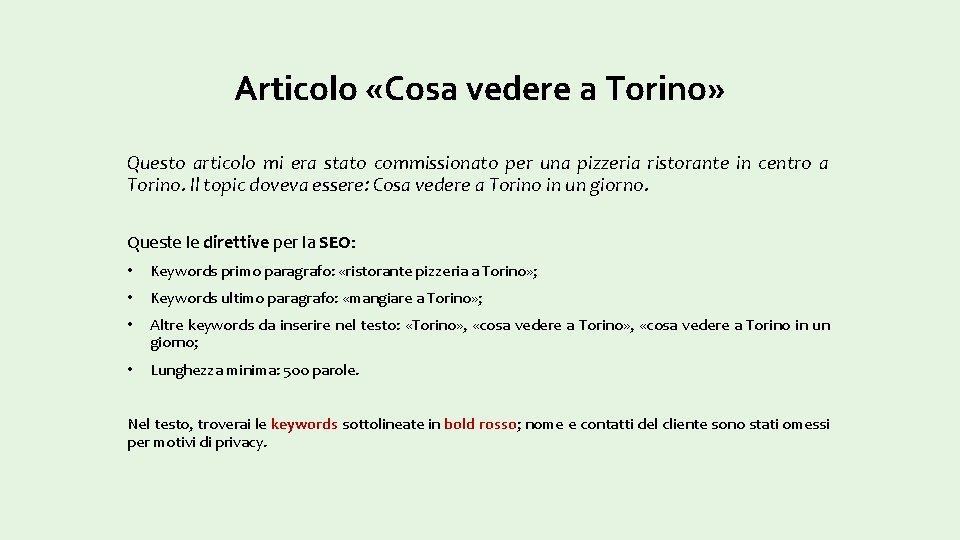 Articolo «Cosa vedere a Torino»

Questo articolo mi era stato commissionato per una pizzeria ristorante in centro a Torino. Il topic doveva essere: Cosa vedere a Torino in un giorno.

Queste le direttive per la SEO:

• Keywords primo paragrafo: «ristorante pizzeria a Torino»;
• Keywords ultimo paragrafo: «mangiare a Torino»;
• Altre keywords da inserire nel testo: «Torino», «cosa vedere a Torino», «cosa vedere a Torino in un giorno;
• Lunghezza minima: 500 parole.

Nel testo, troverai le keywords sottolineate in bold rosso; nome e contatti del cliente sono stati omessi per motivi di privacy.